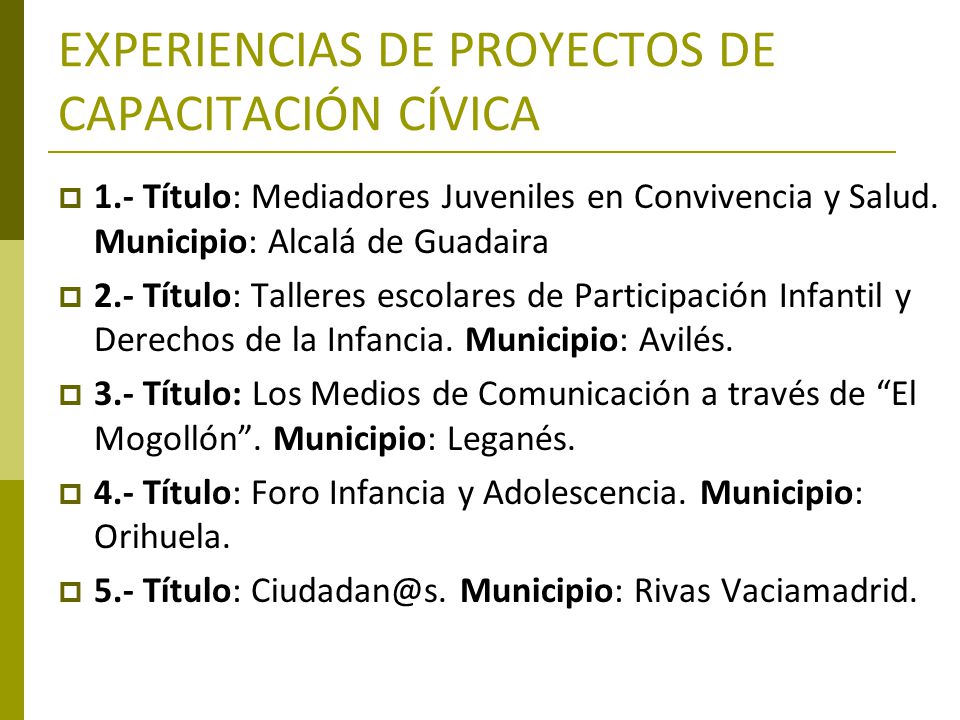 EXPERIENCIAS DE PROYECTOS DE CAPACITACIÓN CÍVICA

1.- Título: Mediadores Juveniles en Convivencia y Salud. Municipio: Alcalá de Guadaira

2.- Título: Talleres escolares de Participación Infantil y Derechos de la Infancia. Municipio: Avilés.

3.- Título: Los Medios de Comunicación a través de “El Mogollón”. Municipio: Leganés.

4.- Título: Foro Infancia y Adolescencia. Municipio: Orihuela.

5.- Título: Ciudadan@s. Municipio: Rivas Vaciamadrid.